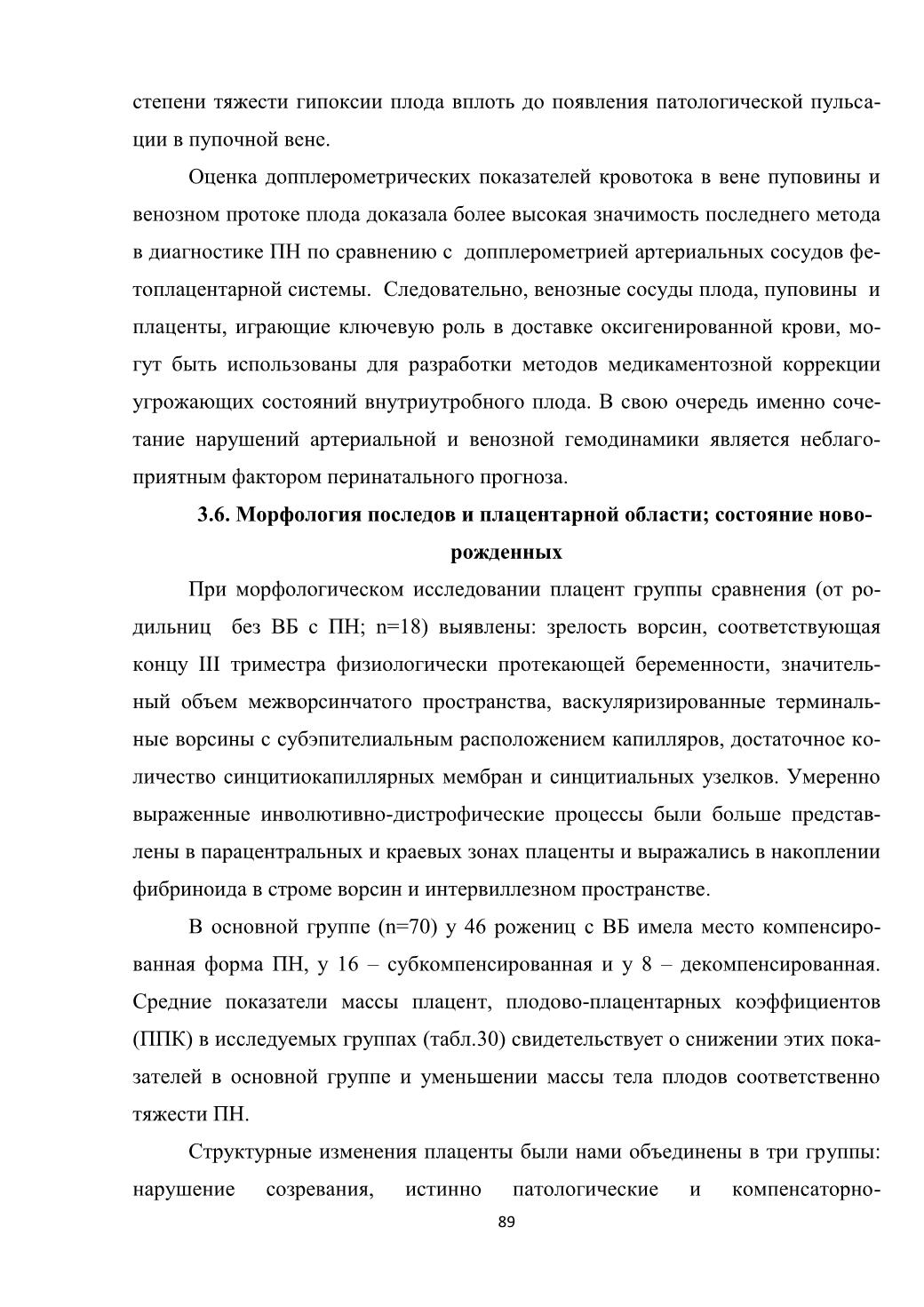 степени тяжести гипоксии плода вплоть до появления патологической пульсации в пупочной вене.

Оценка допплерометрических показателей кровотока в вене пуповины и венозном протоке плода доказала более высокая значимость последнего метода в диагностике ПН по сравнению с допплерометрией артериальных сосудов фетоплацентарной системы. Следовательно, венозные сосуды плода, пуповины и плаценты, играющие ключевую роль в доставке оксигенированной крови, могут быть использованы для разработки методов медикаментозной коррекции угрожающих состояний внутриутробного плода. В свою очередь именно сочетание нарушений артериальной и венозной гемодинамики является неблагоприятным фактором перинатального прогноза.

3.6. Морфология последов и плацентарной области; состояние новорожденных

При морфологическом исследовании плацент группы сравнения (от родильниц без ВБ с ПН; n=18) выявлены: зрелость ворсин, соответствующая концу III триместра физиологически протекающей беременности, значительный объем межворсинчатого пространства, васкуляризированные терминальные ворсины с субэпителиальным расположением капилляров, достаточное количество синцитиокапиллярных мембран и синцитиальных узелков. Умеренно выраженные инволютивно-дистрофические процессы были больше представлены в парацентральных и краевых зонах плаценты и выражались в накоплении фибриноида в строме ворсин и интервиллезном пространстве.

В основной группе (n=70) у 46 рожениц с ВБ имела место компенсированная форма ПН, у 16 – субкомпенсированная и у 8 – декомпенсированная. Средние показатели массы плацент, плодово-плацентарных коэффициентов (ППК) в исследуемых группах (табл.30) свидетельствует о снижении этих показателей в основной группе и уменьшении массы тела плодов соответственно тяжести ПН.

Структурные изменения плаценты были нами объединены в три группы: нарушение созревания, истинно патологические и компенсаторно-

89